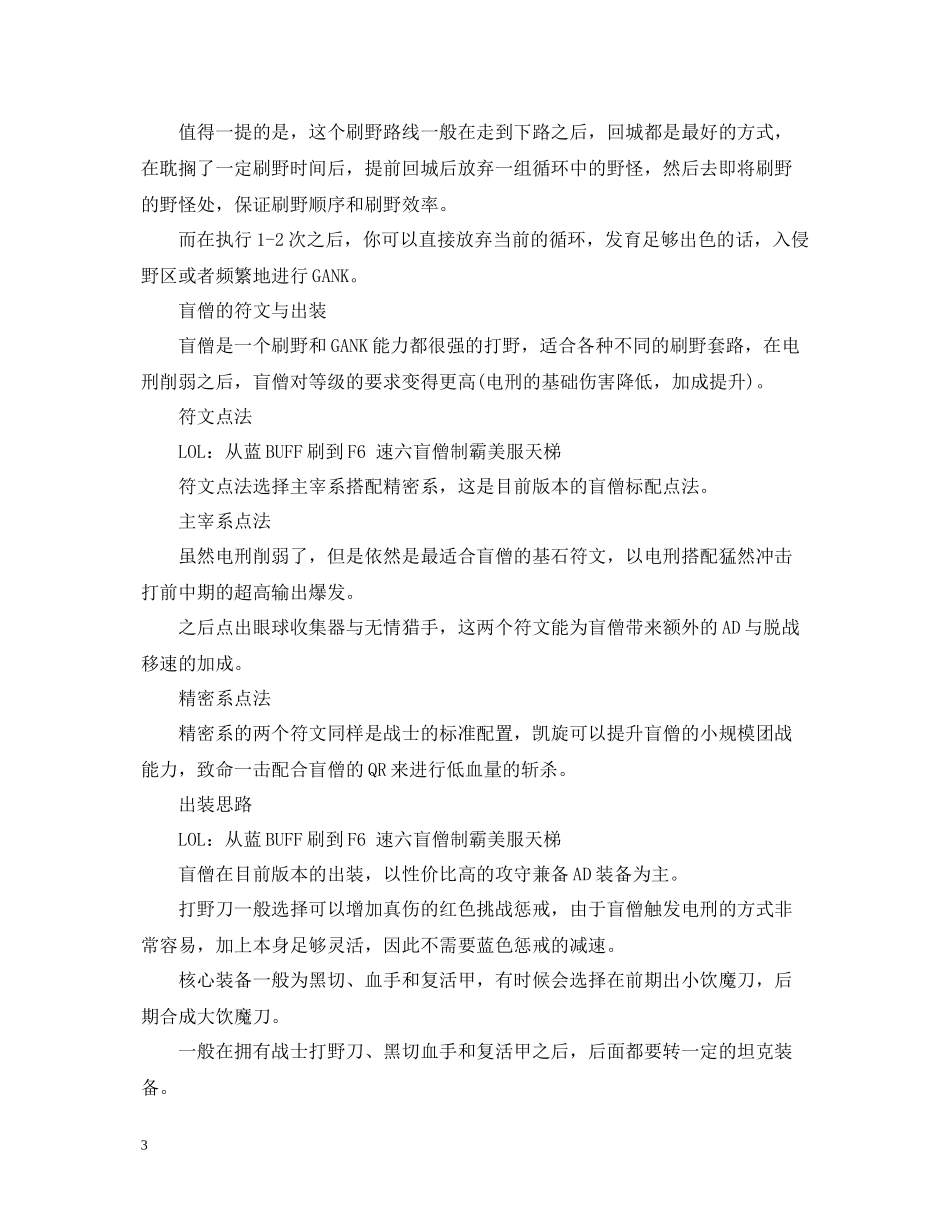 值得一提的是，这个刷野路线一般在走到下路之后，回城都是最好的方式，在耽搁了一定刷野时间后，提前回城后放弃一组循环中的野怪，然后去即将刷野的野怪处，保证刷野顺序和刷野效率。

而在执行1-2次之后，你可以直接放弃当前的循环，发育足够出色的话，入侵野区或者频繁地进行GANK。

盲僧的符文与出装

盲僧是一个刷野和GANK能力都很强的打野，适合各种不同的刷野套路，在电刑削弱之后，盲僧对等级的要求变得更高(电刑的基础伤害降低，加成提升)。

符文点法

LOL：从蓝BUFF刷到F6 速六盲僧制霸美服天梯

符文点法选择主宰系搭配精密系，这是目前版本的盲僧标配点法。

主宰系点法

虽然电刑削弱了，但是依然是最适合盲僧的基石符文，以电刑搭配猛然冲击打前中期的超高输出爆发。

之后点出眼球收集器与无情猎手，这两个符文能为盲僧带来额外的AD与脱战移速的加成。

精密系点法

精密系的两个符文同样是战士的标准配置，凯旋可以提升盲僧的小规模团战能力，致命一击配合盲僧的QR来进行低血量的斩杀。

出装思路

LOL：从蓝BUFF刷到F6 速六盲僧制霸美服天梯

盲僧在目前版本的出装，以性价比高的攻守兼备AD装备为主。

打野刀一般选择可以增加真伤的红色挑战惩戒，由于盲僧触发电刑的方式非常容易，加上本身足够灵活，因此不需要蓝色惩戒的减速。

核心装备一般为黑切、血手和复活甲，有时候会选择在前期出小饮魔刀，后期合成大饮魔刀。

一般在拥有战士打野刀、黑切血手和复活甲之后，后面都要转一定的坦克装备。

3